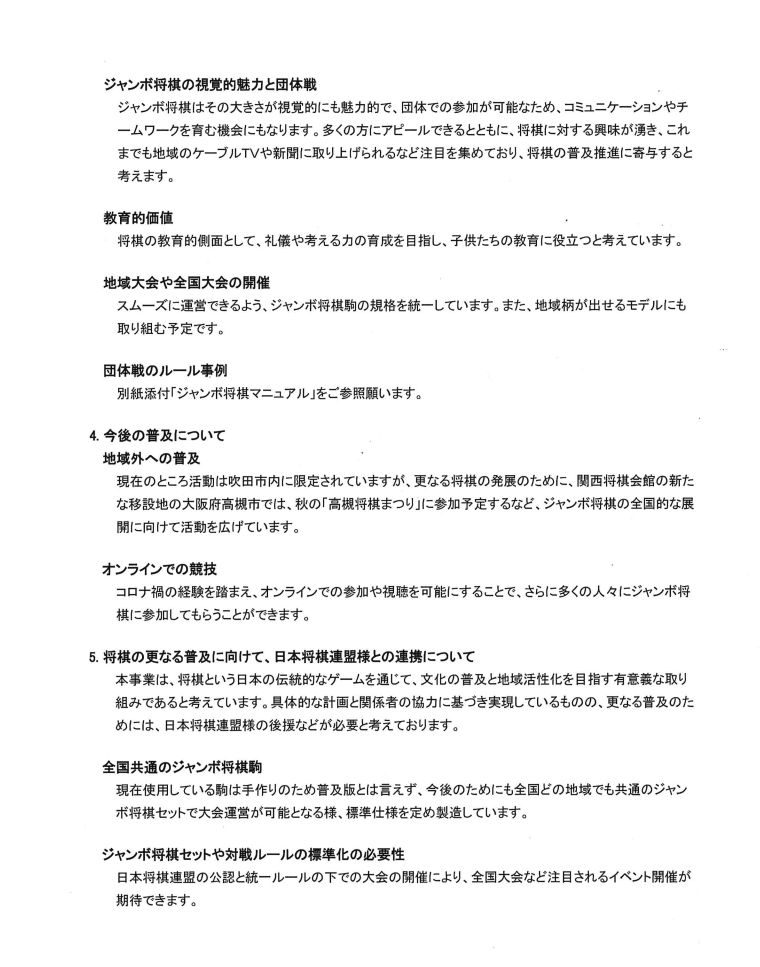 ジャンボ将棋の視覚的魅力と団体戦
ジャンボ将棋はその大きさが視覚的にも魅力的で、団体での参加が可能なため、コミュニケーションやチームワークを育む機会にもなります。多くの方にアピールできるとともに、将棋に対する興味が湧き、これまでも地域のケーブルTVや新聞に取り上げられるなど注目を集めており、将棋の普及推進に寄与すると考えます。

教育的価値
将棋の教育的側面として、礼儀や考える力の育成を目指し、子供たちの教育に役立つと考えています。

地域大会や全国大会の開催
スムーズに運営できるよう、ジャンボ将棋駒の規格を統一しています。また、地域柄が出せるモデルにも取り組む予定です。

団体戦のルール事例
別紙添付「ジャンボ将棋マニュアル」をご参照願います。

4. 今後の普及について
地域外への普及
現在のところ活動は吹田市内に限定されていますが、更なる将棋の発展のために、関西将棋会館の新たな移設地の大阪府高槻市では、秋の「高槻将棋まつり」に参加予定するなど、ジャンボ将棋の全国的な展開に向けて活動を広げています。

オンラインでの競技
コロナ禍の経験を踏まえ、オンラインでの参加や視聴を可能にすることで、さらに多くの人々にジャンボ将棋に参加してもらうことができます。

5. 将棋の更なる普及に向けて、日本将棋連盟様との連携について
本事業は、将棋という日本の伝統的なゲームを通じて、文化の普及と地域活性化を目指す有意義な取り組みであると考えています。具体的な計画と関係者の協力に基づき実現しているものの、更なる普及のためには、日本将棋連盟様の後援などが必要と考えております。

全国共通のジャンボ将棋駒
現在使用している駒は手作りのため普及版とは言えず、今後のためにも全国どの地域でも共通のジャンボ将棋セットで大会運営が可能となる様、標準仕様を定め製造しています。

ジャンボ将棋セットや対戦ルールの標準化の必要性
日本将棋連盟の公認と統一ルールの下での大会の開催により、全国大会など注目されるイベント開催が期待できます。